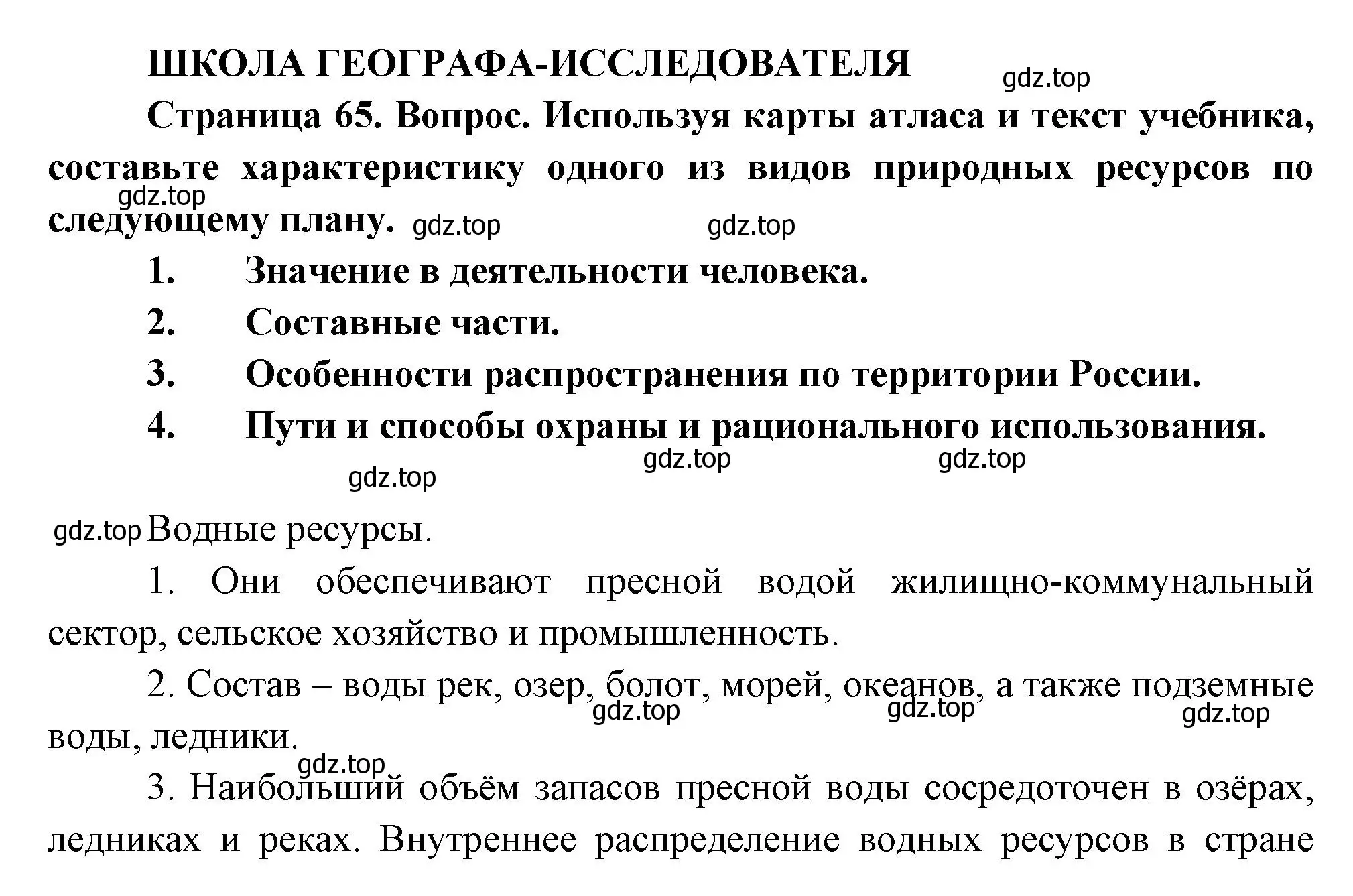 ШКОЛА ГЕОГРАФА-ИССЛЕДОВАТЕЛЯ

gdz.top

Страница 65. Вопрос. Используя карты атласа и текст учебника, составьте характеристику одного из видов природных ресурсов по следующему плану.

gdz.top gdz.top gdz.top

1. Значение в деятельности человека.
2. Составные части.
3. Особенности распространения по территории России.
4. Пути и способы охраны и рационального использования.

gdz.top gdz.top gdz.top

gdz.top Водные ресурсы.

1. Они обеспечивают пресной водой жилищно-коммунальный сектор, сельское хозяйство и промышленность.

2. Состав – воды рек, озер, болот, морей, океанов, а также подземные воды, ледники.

gdz.top gdz.top gdz.top gdz.top

3. Наибольший объём запасов пресной воды сосредоточен в озёрах, ледниках и реках. Внутреннее распределение водных ресурсов в стране